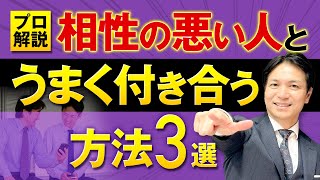 プロ解説

相性の悪い人と

うまく付き合う

方法3選